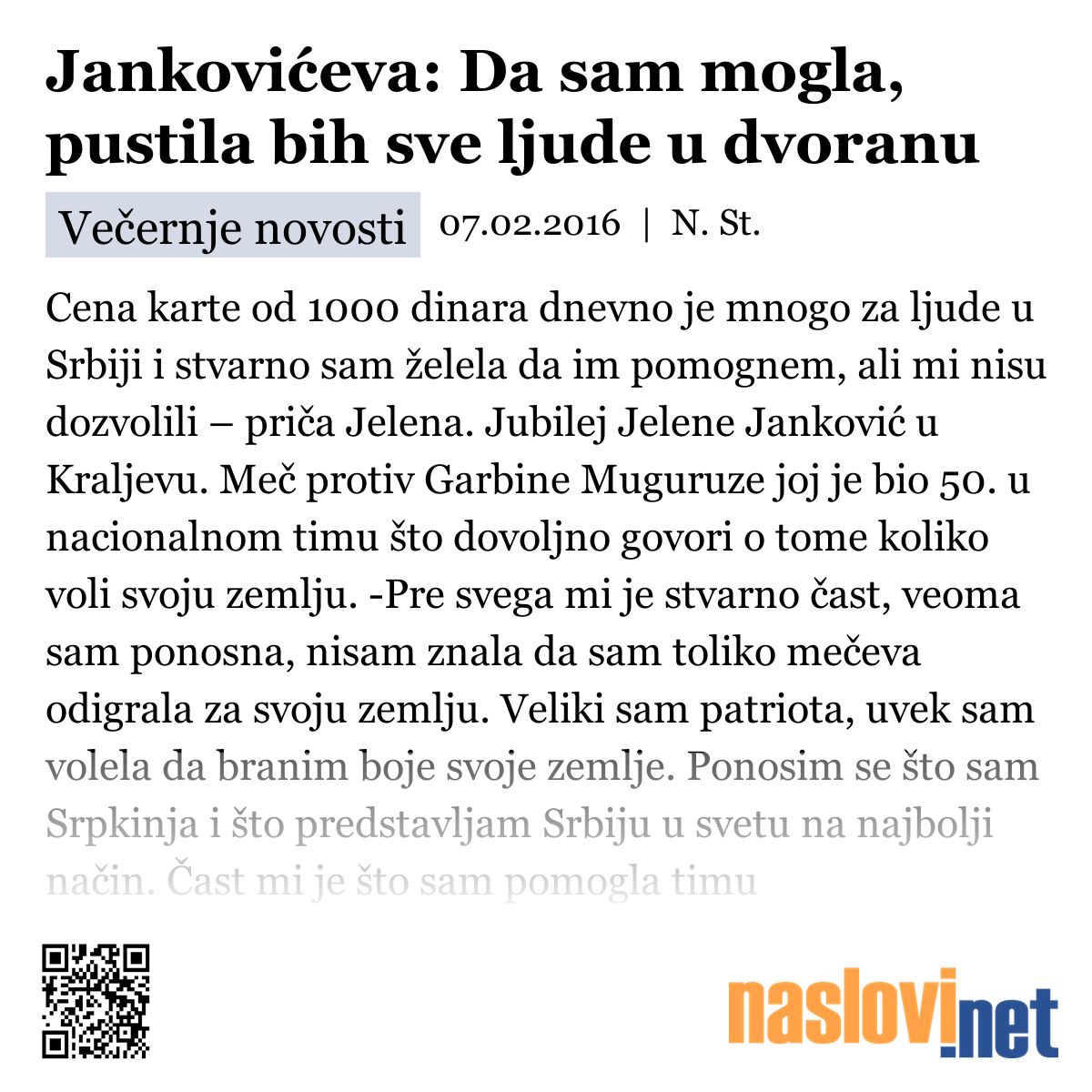 Jankovićeva: Da sam mogla, pustila bih sve ljude u dvoranu

Večernje novosti 07.02.2016 | N. St.

Cena karte od 1000 dinara dnevno je mnogo za ljude u Srbiji i stvarno sam želela da im pomognem, ali mi nisu dozvolili – priča Jelena. Jubilej Jelene Janković u Kraljevu. Meč protiv Garbine Muguruze joj je bio 50. u nacionalnom timu što dovoljno govori o tome koliko voli svoju zemlju. -Pre svega mi je stvarno čast, veoma sam ponosna, nisam znala da sam toliko mečeva odigrala za svoju zemlju. Veliki sam patriota, uvek sam volela da branim boje svoje zemlje. Ponosim se što sam Srpkinja i što predstavljam Srbiju u svetu na najbolji način. Čast mi je što sam pomogla timu

naslovi.net